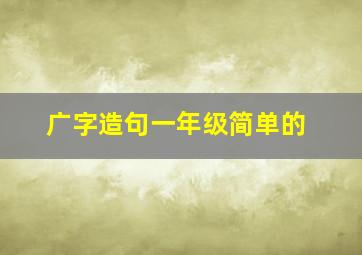 广字造句一年级简单的